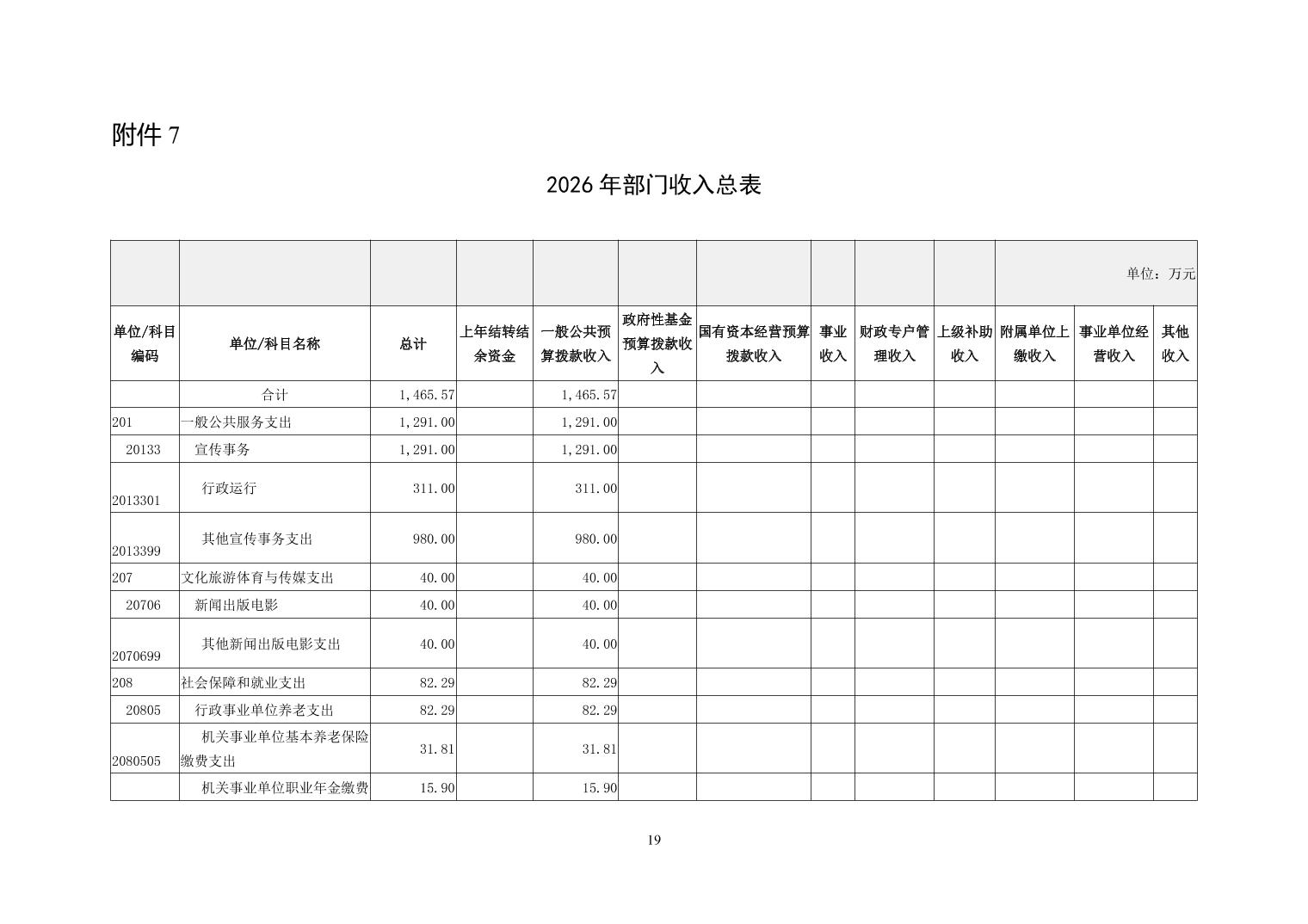 附件 7

2026 年部门收入总表

单位：万元

| 单位/科目编码 | 单位/科目名称 | 总计 | 上年结转结余资金 | 一般公共预算拨款收入 | 政府性基金预算拨款收入 | 国有资本经营预算拨款收入 | 事业收入 | 财政专户管理收入 | 上级补助收入 | 附属单位上缴收入 | 事业单位经营收入 | 其他收入 |
|---|---|---|---|---|---|---|---|---|---|---|---|---|
| | 合计 | 1,465.57 | | 1,465.57 | | | | | | | | |
| 201 | 一般公共服务支出 | 1,291.00 | | 1,291.00 | | | | | | | | |
| 20133 | 宣传事务 | 1,291.00 | | 1,291.00 | | | | | | | | |
| 2013301 | 行政运行 | 311.00 | | 311.00 | | | | | | | | |
| 2013399 | 其他宣传事务支出 | 980.00 | | 980.00 | | | | | | | | |
| 207 | 文化旅游体育与传媒支出 | 40.00 | | 40.00 | | | | | | | | |
| 20706 | 新闻出版电影 | 40.00 | | 40.00 | | | | | | | | |
| 2070699 | 其他新闻出版电影支出 | 40.00 | | 40.00 | | | | | | | | |
| 208 | 社会保障和就业支出 | 82.29 | | 82.29 | | | | | | | | |
| 20805 | 行政事业单位养老支出 | 82.29 | | 82.29 | | | | | | | | |
| 2080505 | 机关事业单位基本养老保险缴费支出 | 31.81 | | 31.81 | | | | | | | | |
| | 机关事业单位职业年金缴费 | 15.90 | | 15.90 | | | | | | | | |

19